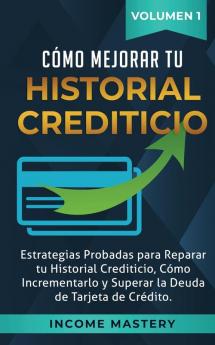 VOLUMEN 1

CÓMO MEJORAR TU
HISTORIAL
CREDITICIO

Estrategias Probadas para Reparar tu Historial Crediticio, Cómo Incrementarlo y Superar la Deuda de Tarjeta de Crédito.

INCOME MASTERY